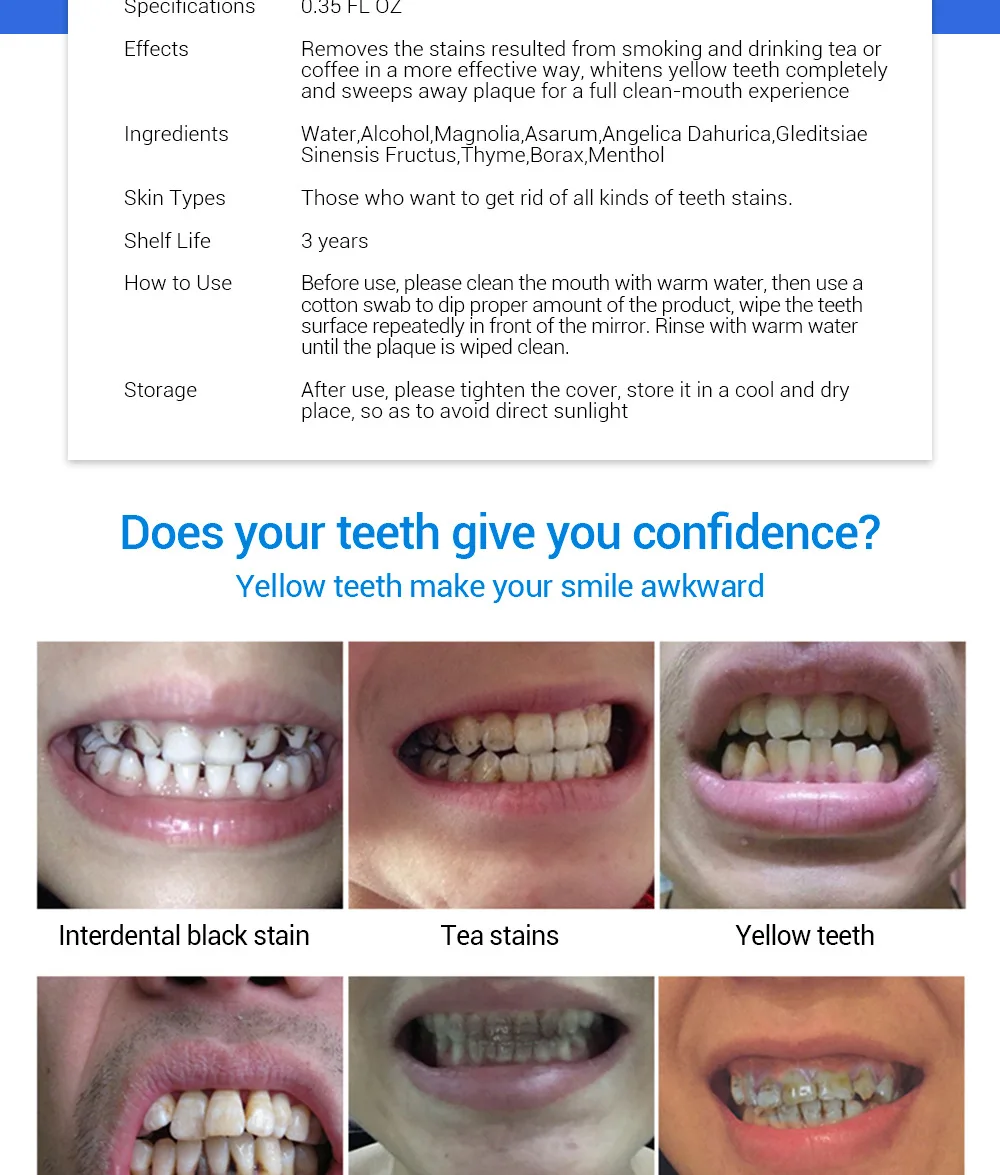 Specifications
0.35 FL OZ

Effects
Removes the stains resulted from smoking and drinking tea or coffee in a more effective way, whitens yellow teeth completely and sweeps away plaque for a full clean-mouth experience

Ingredients
Water,Alcohol,Magnolia,Asarum,Angelica Dahurica,Gleditsiae Sinensis Fructus,Thyme,Borax,Menthol

Skin Types
Those who want to get rid of all kinds of teeth stains.

Shelf Life
3 years

How to Use
Before use, please clean the mouth with warm water, then use a cotton swab to dip proper amount of the product, wipe the teeth surface repeatedly in front of the mirror. Rinse with warm water until the plaque is wiped clean.

Storage
After use, please tighten the cover, store it in a cool and dry place, so as to avoid direct sunlight

Does your teeth give you confidence?
Yellow teeth make your smile awkward

Interdental black stain
Tea stains
Yellow teeth